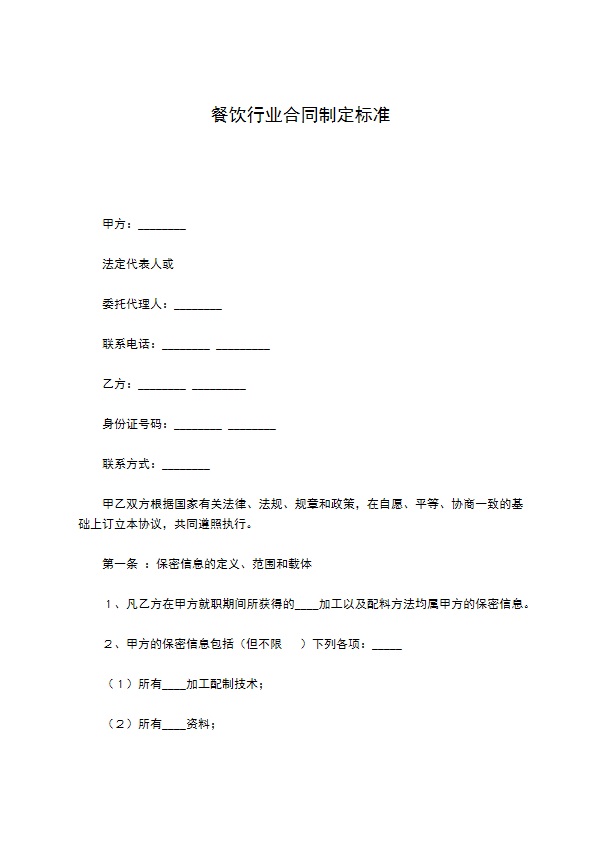 餐饮行业合同制定标准

甲方：________

法定代表人或

委托代理人：________

联系电话：________ _________

乙方：________ _________

身份证号码：________ ________

联系方式：________

甲乙双方根据国家有关法律、法规、规章和政策，在自愿、平等、协商一致的基础上订立本协议，共同遵照执行。

第一条 ：保密信息的定义、范围和载体

1、凡乙方在甲方就职期间所获得的____加工以及配料方法均属甲方的保密信息。

2、甲方的保密信息包括（但不限 ）下列各项：_____

（1）所有____加工配制技术；

（2）所有____资料；